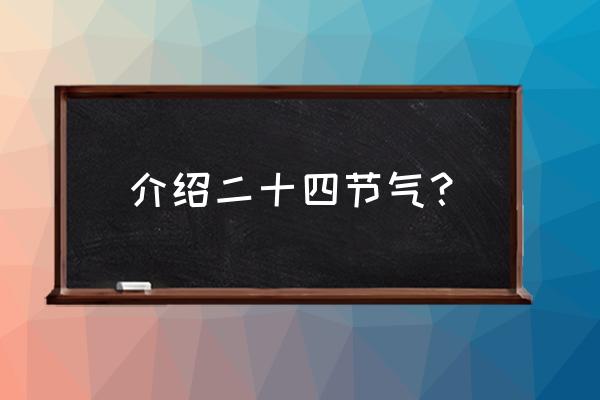 介绍二十四节气？